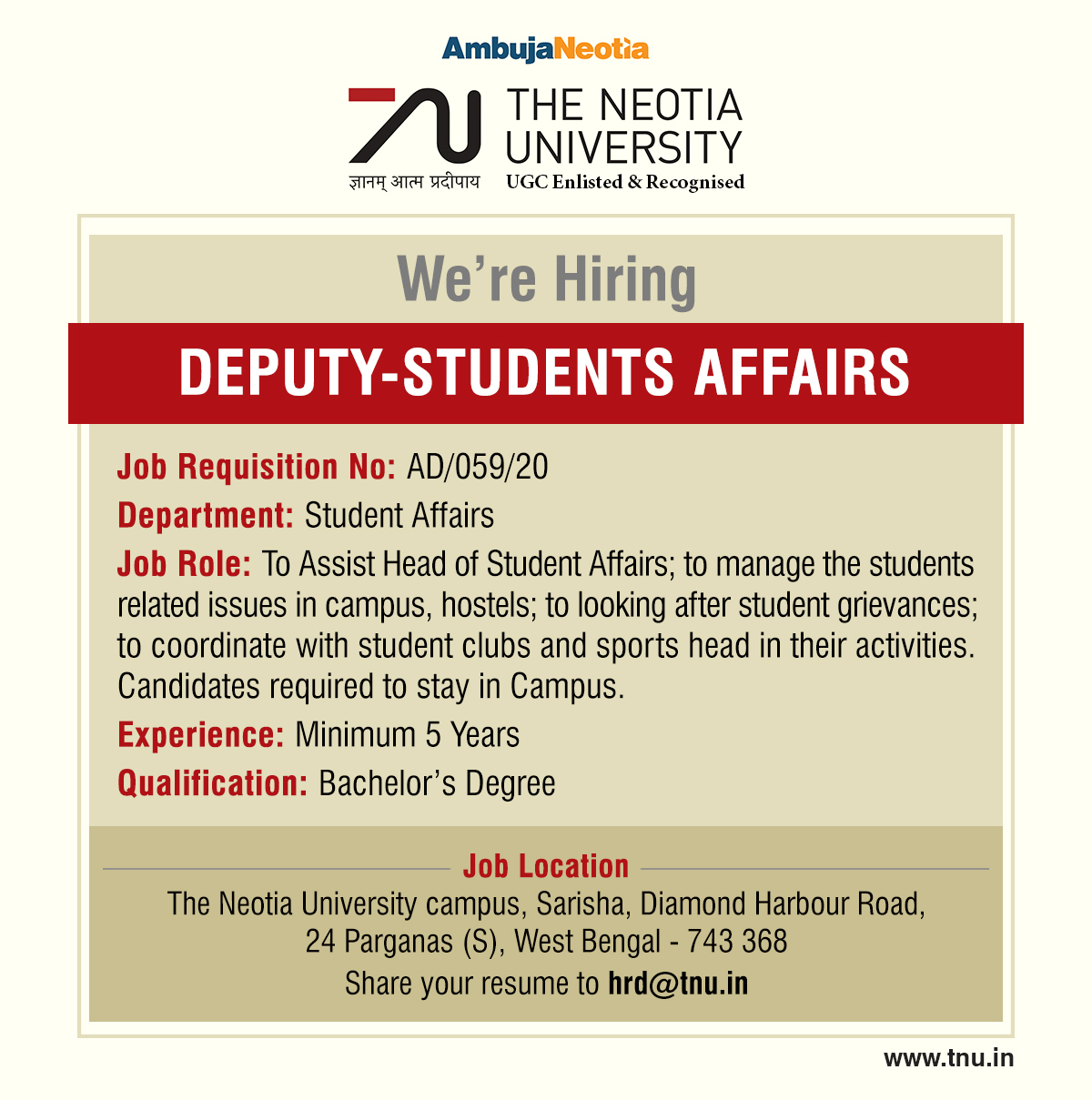 AmbujaNeotia

THE NEOTIA UNIVERSITY

ज्ञानम् आत्म प्रदीपाय

UGC Enlisted & Recognised

We're Hiring

DEPUTY-STUDENTS AFFAIRS

Job Requisition No: AD/059/20

Department: Student Affairs

Job Role: To Assist Head of Student Affairs; to manage the students related issues in campus, hostels; to looking after student grievances; to coordinate with student clubs and sports head in their activities. Candidates required to stay in Campus.

Experience: Minimum 5 Years

Qualification: Bachelor's Degree

Job Location

The Neotia University campus, Sarisha, Diamond Harbour Road, 24 Parganas (S), West Bengal - 743 368

Share your resume to hrd@tnu.in

www.tnu.in